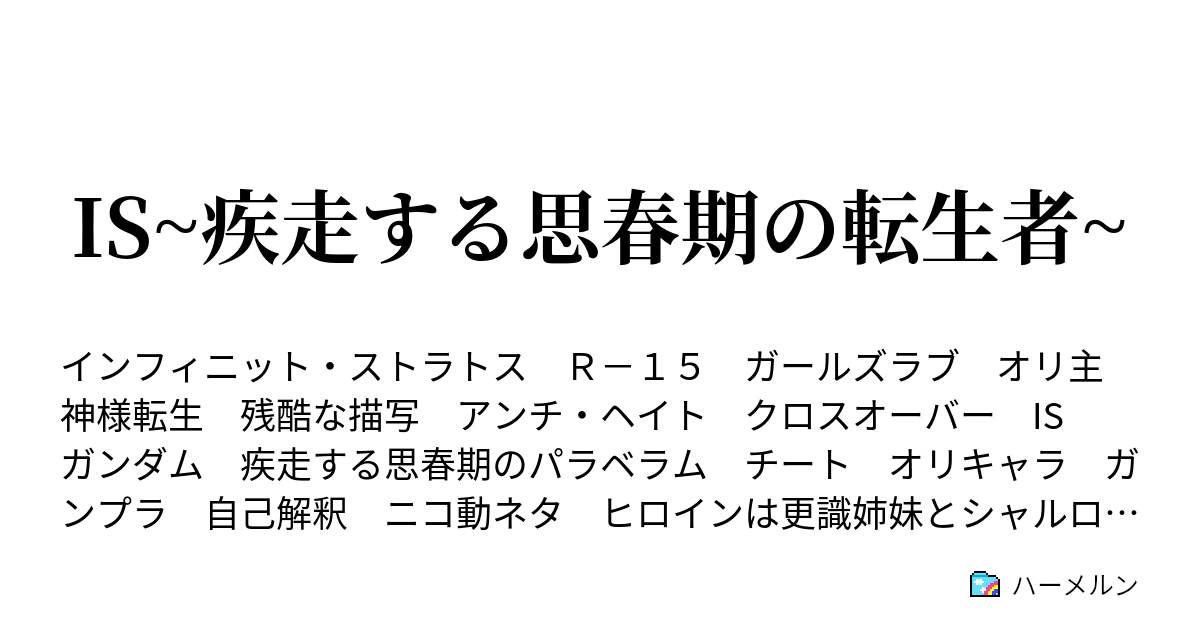 IS~疾走する思春期の転生者~

インフィニット・ストラトス　Ｒ－１５　ガールズラブ　オリ主　神様転生　残酷な描写　アンチ・ヘイト　クロスオーバー　IS　ガンダム　疾走する思春期のパラベラム　チート　オリキャラ　ガンプラ　自己解釈　ニコ動ネタ　ヒロインは更識姉妹とシャルロ…

ハーメルン